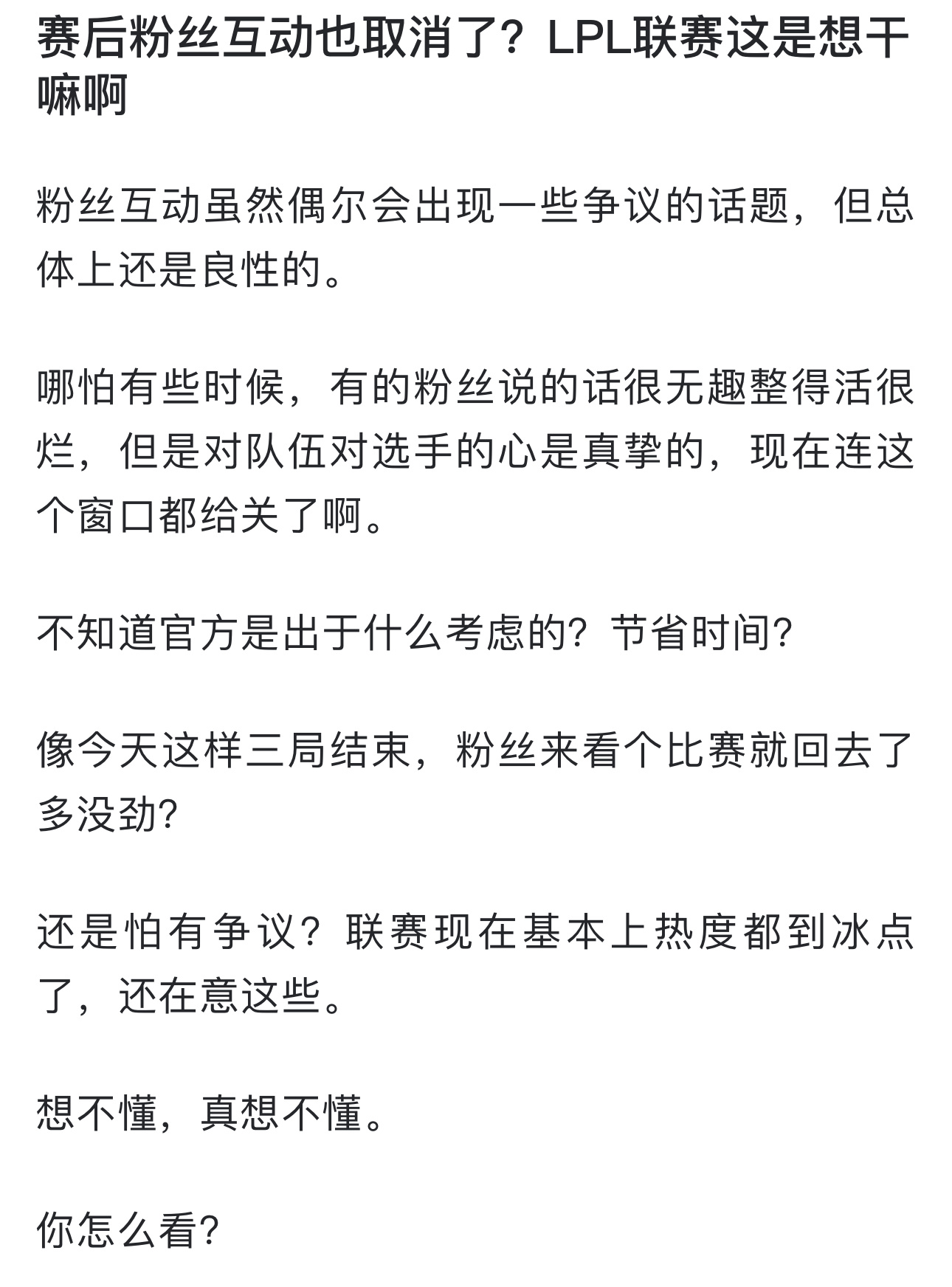 赛后粉丝互动也取消了？LPL联赛这是想干嘛啊

粉丝互动虽然偶尔会出现一些争议的话题，但总体上还是良性的。

哪怕有些时候，有的粉丝说的话很无趣整得活很烂，但是对队伍对选手的心是真挚的，现在连这个窗口都给关了啊。

不知道官方是出于什么考虑的？节省时间？

像今天这样三局结束，粉丝来看个比赛就回去了多没劲？

还是怕有争议？联赛现在基本上热度都到冰点了，还在意这些。

想不懂，真想不懂。

你怎么看？